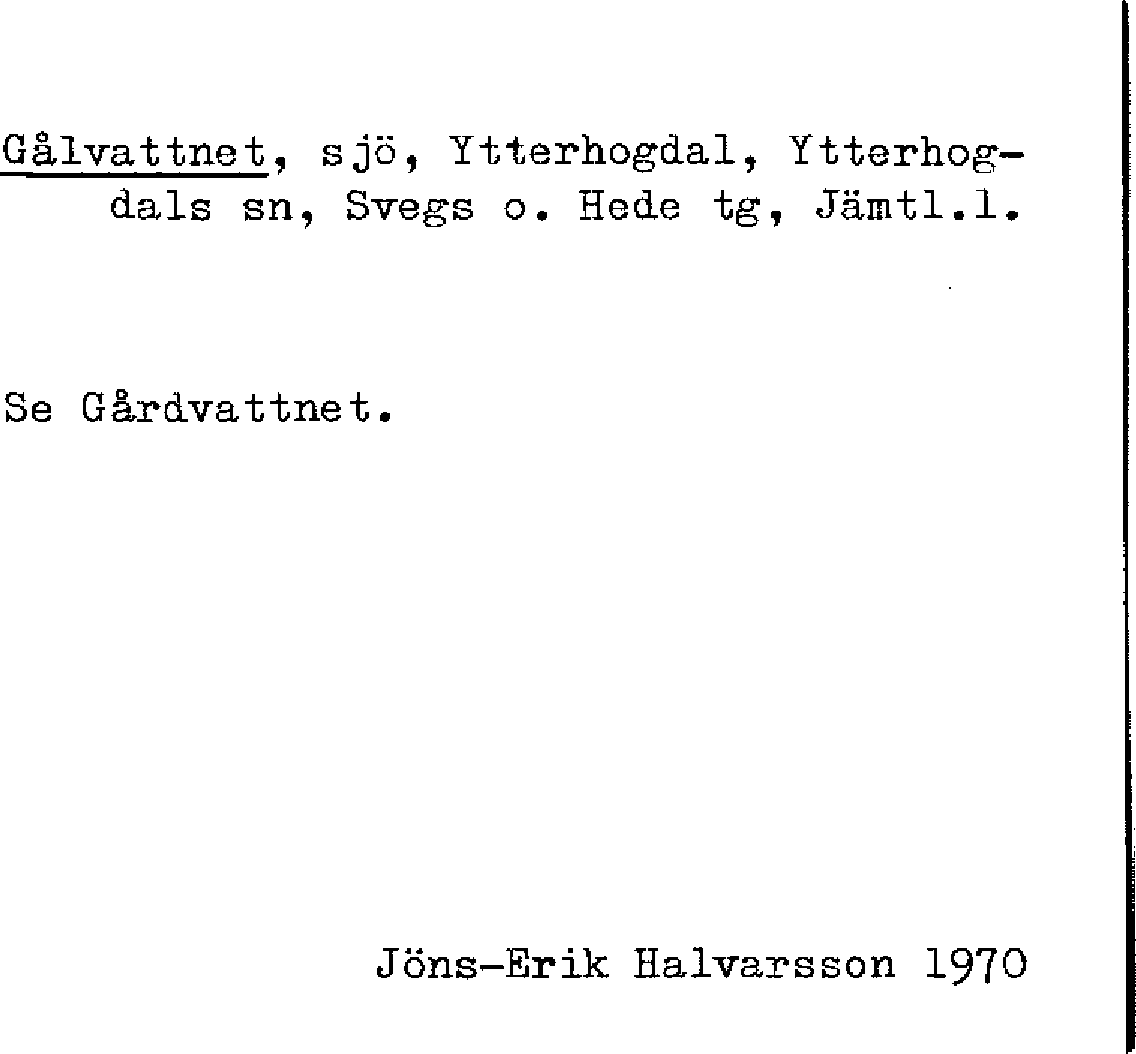 Gålvattnet, sjö, Ytterhogdal, Ytterhogdals sn, Svegs o. Hede tg, Jämtl.l.

Se Gårdvattnet.

Jöns-Erik Halvarsson 1970